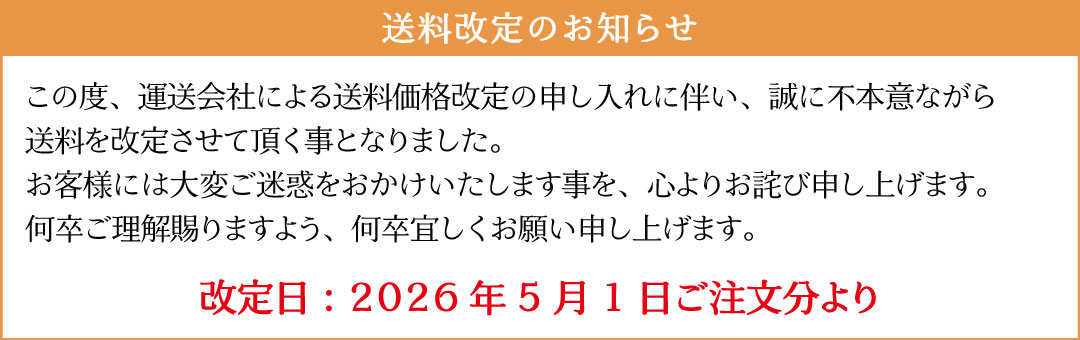 送料改定のお知らせ

この度、運送会社による送料価格改定の申し入れに伴い、誠に不本意ながら送料を改定させて頂く事となりました。
お客様には大変ご迷惑をおかけいたします事を、心よりお詫び申し上げます。
何卒ご理解賜りますよう、何卒宜しくお願い申し上げます。

改定日：2026年5月1日ご注文分より